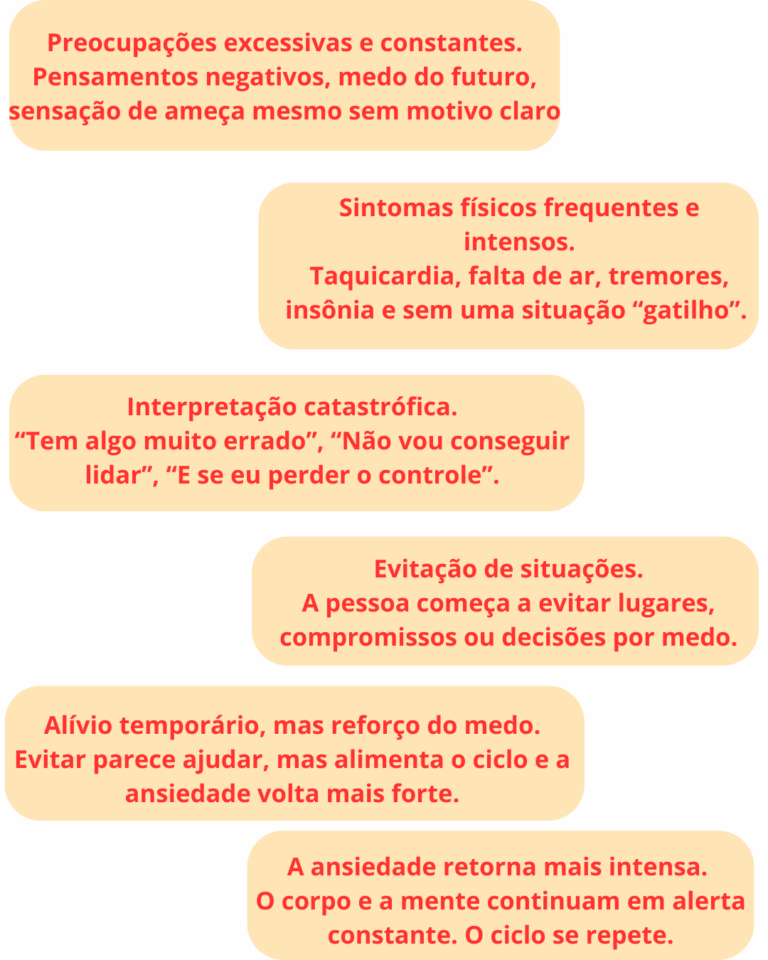 Preocupações excessivas e constantes.
Pensamentos negativos, medo do futuro, sensação de ameça mesmo sem motivo claro

Sintomas físicos frequentes e intensos.
Taquicardia, falta de ar, tremores, insônia e sem uma situação “gatilho”.

Interpretação catastrófica.
“Tem algo muito errado”, “Não vou conseguir lidar”, “E se eu perder o controle”.

Evitação de situações.
A pessoa começa a evitar lugares, compromissos ou decisões por medo.

Alívio temporário, mas reforço do medo.
Evitar parece ajudar, mas alimenta o ciclo e a ansiedade volta mais forte.

A ansiedade retorna mais intensa.
O corpo e a mente continuam em alerta constante. O ciclo se repete.